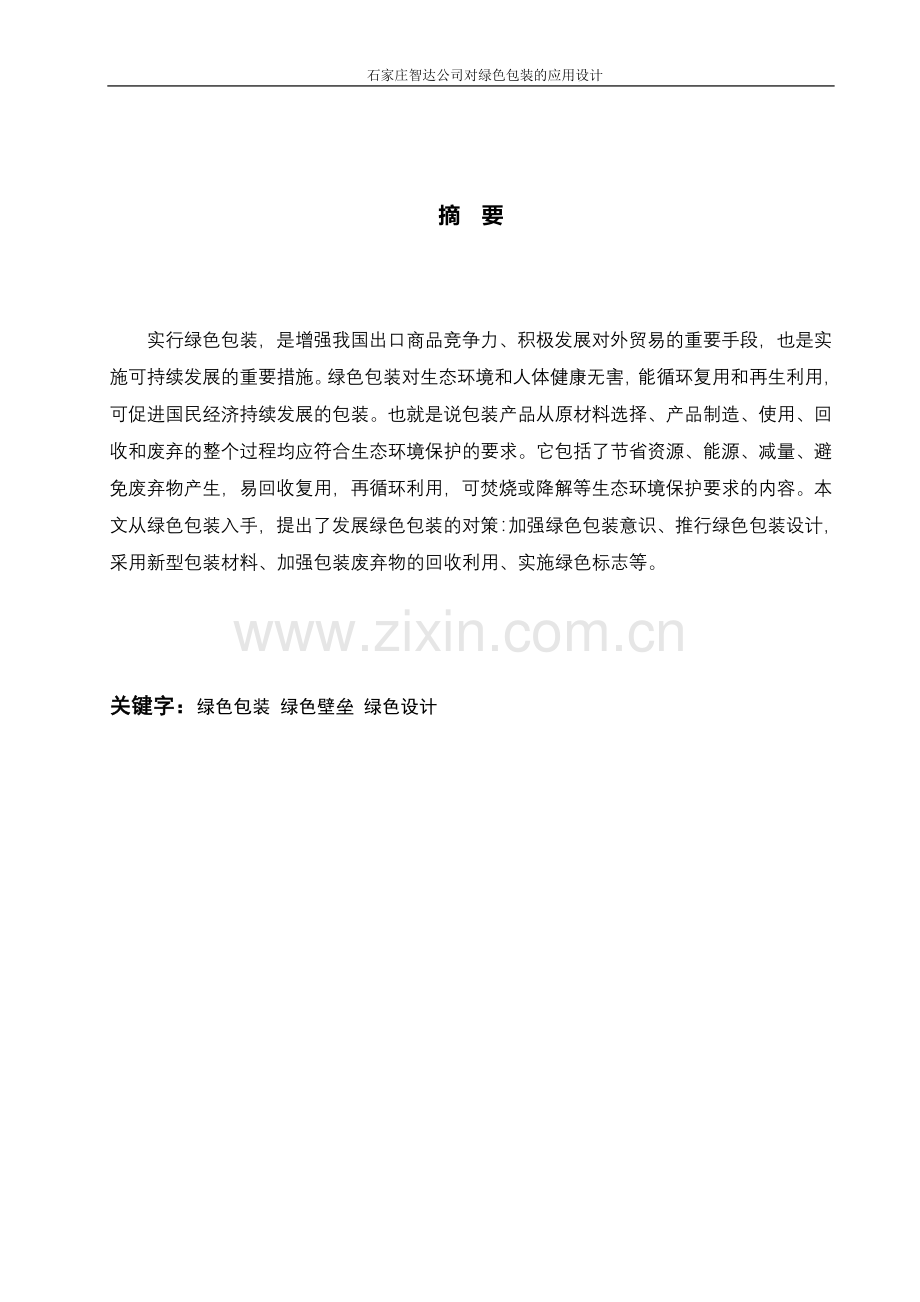 石家庄智达公司对绿色包装的应用设计

摘 要

实行绿色包装，是增强我国出口商品竞争力、积极发展对外贸易的重要手段，也是实施可持续发展的重要措施。绿色包装对生态环境和人体健康无害，能循环复用和再生利用，可促进国民经济持续发展的包装。也就是说包装产品从原材料选择、产品制造、使用、回收和废弃的整个过程均应符合生态环境保护的要求。它包括了节省资源、能源、减量、避免废弃物产生，易回收复用，再循环利用，可焚烧或降解等生态环境保护要求的内容。本文从绿色包装入手，提出了发展绿色包装的对策：加强绿色包装意识、推行绿色包装设计，采用新型包装材料、加强包装废弃物的回收利用、实施绿色标志等。

关键字：绿色包装 绿色壁垒 绿色设计

www.zixin.com.cn